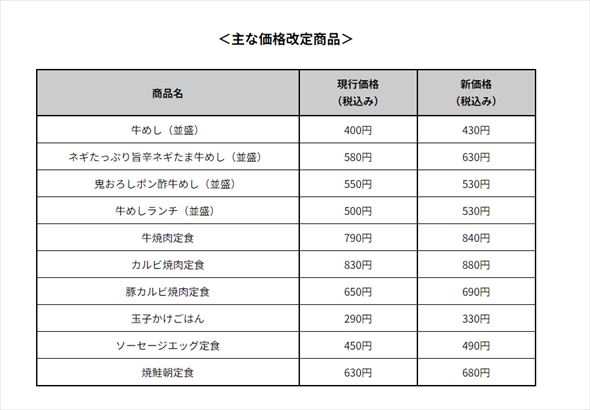 ＜主な価格改定商品＞

| 商品名 | 現行価格（税込み） | 新価格（税込み） |
|---|---|---|
| 牛めし（並盛） | 400円 | 430円 |
| ネギたっぷり旨辛ネギたま牛めし（並盛） | 580円 | 630円 |
| 鬼おろしポン酢牛めし（並盛） | 550円 | 530円 |
| 牛めしランチ（並盛） | 500円 | 530円 |
| 牛焼肉定食 | 790円 | 840円 |
| カルビ焼肉定食 | 830円 | 880円 |
| 豚カルビ焼肉定食 | 650円 | 690円 |
| 玉子かけごはん | 290円 | 330円 |
| ソーセージエッグ定食 | 450円 | 490円 |
| 焼鮭朝定食 | 630円 | 680円 |